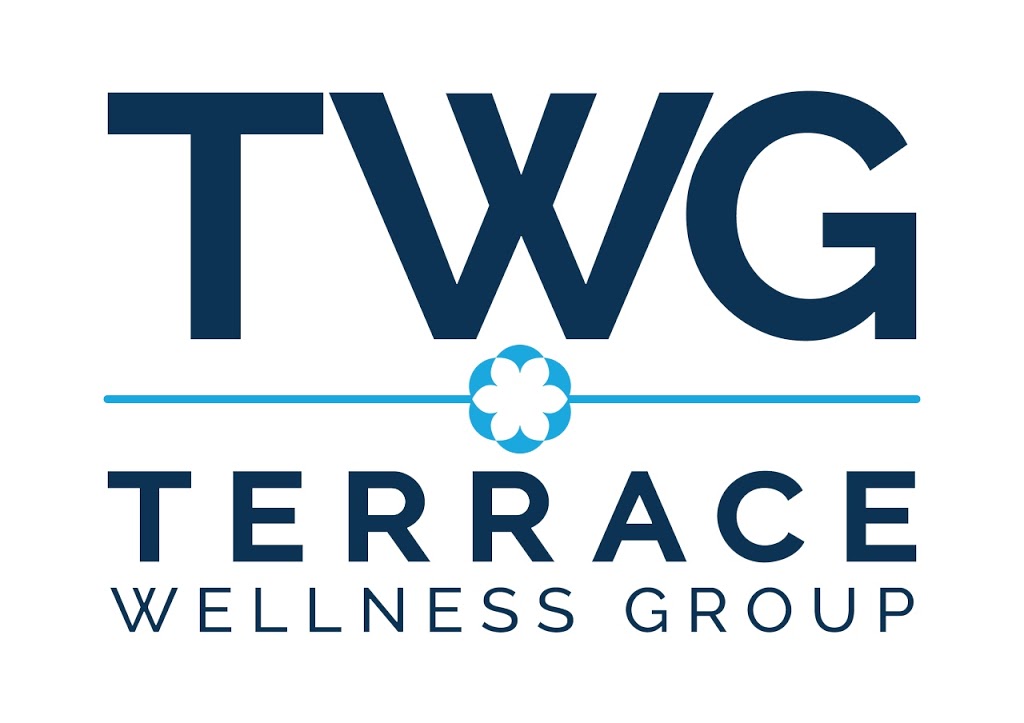 TWG

TERRACE
WELLNESS GROUP